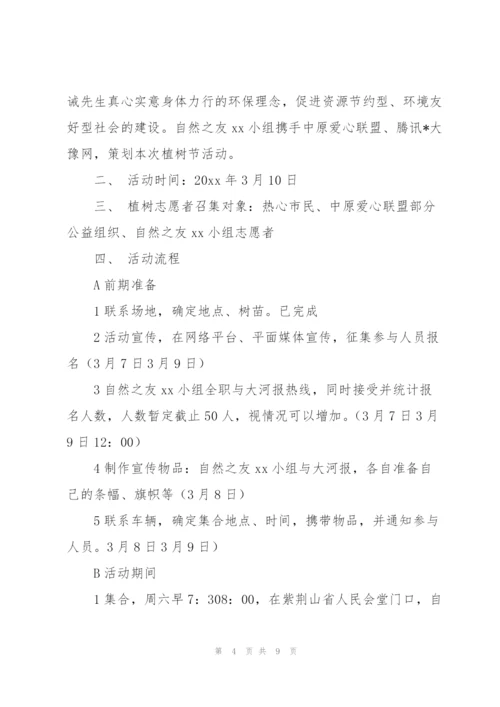 诚先生真心实意身体力行的环保理念，促进资源节约型、环境友好型社会的建设。自然之友 xx 小组携手中原爱心联盟、腾讯*大豫网，策划本次植树节活动。

二、 活动时间：20xx 年 3 月 10 日

三、 植树志愿者召集对象：热心市民、中原爱心联盟部分公益组织、自然之友 xx 小组志愿者

四、 活动流程

A 前期准备

1 联系场地，确定地点、树苗。已完成

2 活动宣传，在网络平台、平面媒体宣传，征集参与人员报名（3 月 7 日 3 月 9 日）

3 自然之友 xx 小组全职与大河报热线，同时接受并统计报名人数，人数暂定截止 50 人，视情况可以增加。（3 月 7 日 3 月 9 日 12：00）

4 制作宣传物品：自然之友 xx 小组与大河报，各自准备自己的条幅、旗帜等（3 月 8 日）

5 联系车辆，确定集合地点、时间，携带物品，并通知参与人员。3 月 8 日 3 月 9 日）

B 活动期间

1 集合，周六早 7：308：00，在紫荆山省人民会堂门口，自

第 4 页 共 9 页